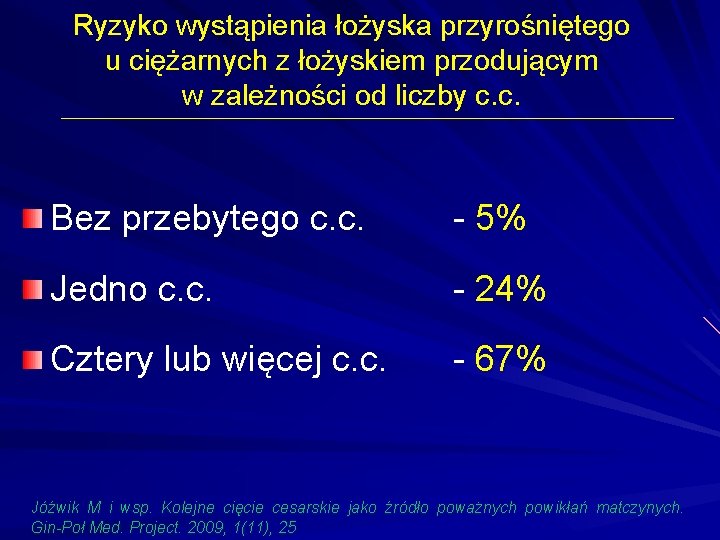 Ryzyko wystąpienia łożyska przyrośniętego u ciężarnych z łożyskiem przodującym w zależności od liczby c.c.

Bez przebytego c.c. - 5%

Jedno c.c. - 24%

Cztery lub więcej c.c. - 67%

Jóźwik M i wsp. Kolejne cięcie cesarskie jako źródło poważnych powikłań matczynych. Gin-Poł Med. Project. 2009, 1(11), 25